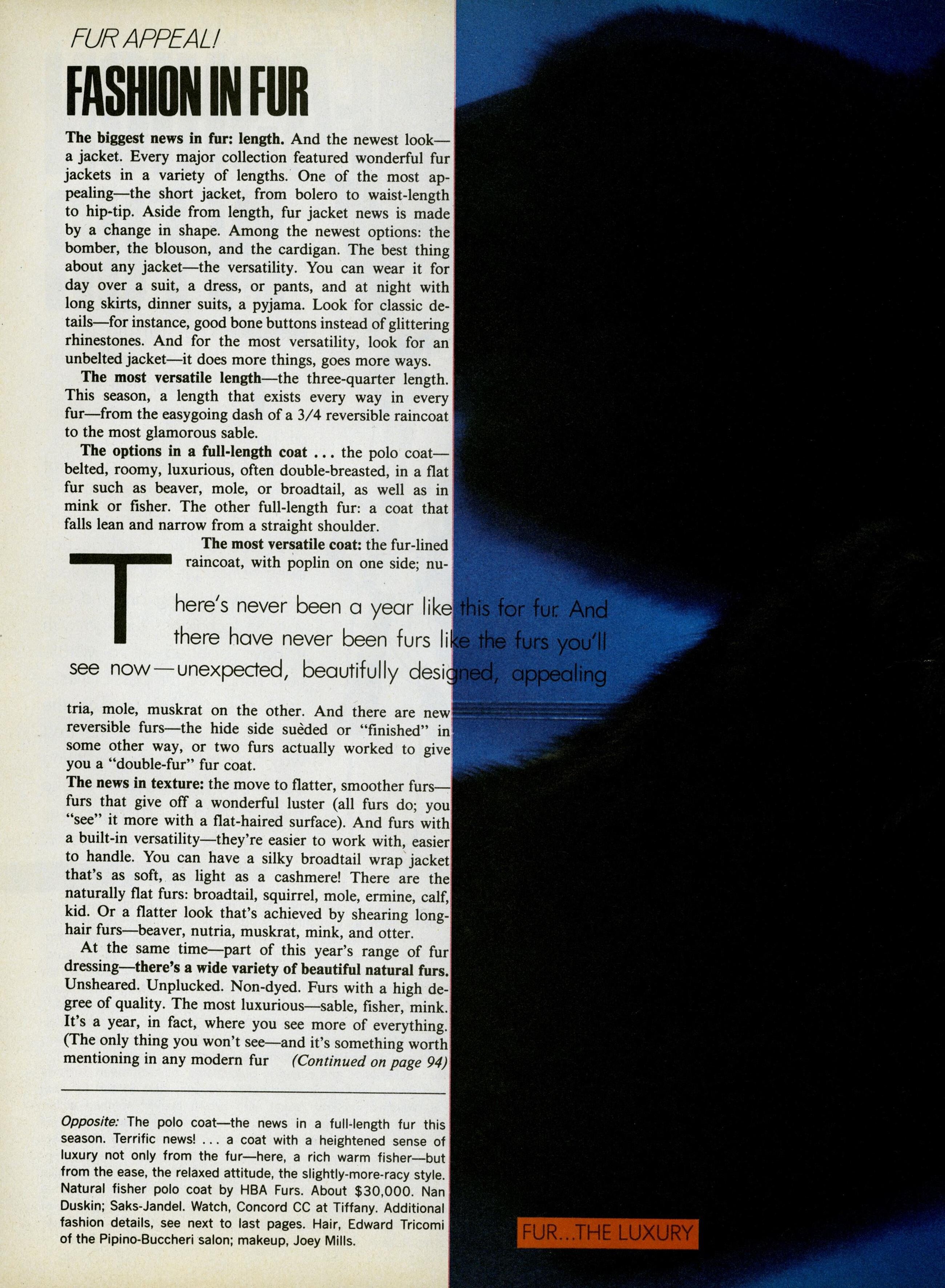 FUR APPEAL!

FASHION IN FUR

The biggest news in fur: length. And the newest look—a jacket. Every major collection featured wonderful fur jackets in a variety of lengths. One of the most appealing—the short jacket, from bolero to waist-length to hip-tip. Aside from length, fur jacket news is made by a change in shape. Among the newest options: the bomber, the blouson, and the cardigan. The best thing about any jacket—the versatility. You can wear it for day over a suit, a dress, or pants, and at night with long skirts, dinner suits, a pyjama. Look for classic details—for instance, good bone buttons instead of glittering rhinestones. And for the most versatility, look for an unbelted jacket—it does more things, goes more ways.

The most versatile length—the three-quarter length. This season, a length that exists every way in every fur—from the easygoing dash of a 3/4 reversible raincoat to the most glamorous sable.

The options in a full-length coat . . . the polo coat—belted, roomy, luxurious, often double-breasted, in a flat fur such as beaver, mole, or broadtail, as well as in mink or fisher. The other full-length fur: a coat that falls lean and narrow from a straight shoulder.

The most versatile coat: the fur-lined raincoat, with poplin on one side; nu-

There's never been a year like this for fur. And there have never been furs like the furs you'll see now—unexpected, beautifully designed, appealing

tria, mole, muskrat on the other. And there are new reversible furs—the hide side suèded or "finished" in some other way, or two furs actually worked to give you a "double-fur" fur coat.

The news in texture: the move to flatter, smoother furs—furs that give off a wonderful luster (all furs do; you "see" it more with a flat-haired surface). And furs with a built-in versatility—they're easier to work with, easier to handle. You can have a silky broadtail wrap jacket that's as soft, as light as a cashmere! There are the naturally flat furs: broadtail, squirrel, mole, ermine, calf, kid. Or a flatter look that's achieved by shearing long-hair furs—beaver, nutria, muskrat, mink, and otter.

At the same time—part of this year's range of fur dressing—there's a wide variety of beautiful natural furs. Unsheared. Unplucked. Non-dyed. Furs with a high degree of quality. The most luxurious—sable, fisher, mink. It's a year, in fact, where you see more of everything. (The only thing you won't see—and it's something worth mentioning in any modern fur (Continued on page 94)

Opposite: The polo coat—the news in a full-length fur this season. Terrific news! . . . a coat with a heightened sense of luxury not only from the fur—here, a rich warm fisher—but from the ease, the relaxed attitude, the slightly-more-racy style. Natural fisher polo coat by HBA Furs. About $30,000. Nan Duskin; Saks-Jandel. Watch, Concord CC at Tiffany. Additional fashion details, see next to last pages. Hair, Edward Tricomi of the Pipino-Buccheri salon; makeup, Joey Mills.

FUR...THE LUXURY